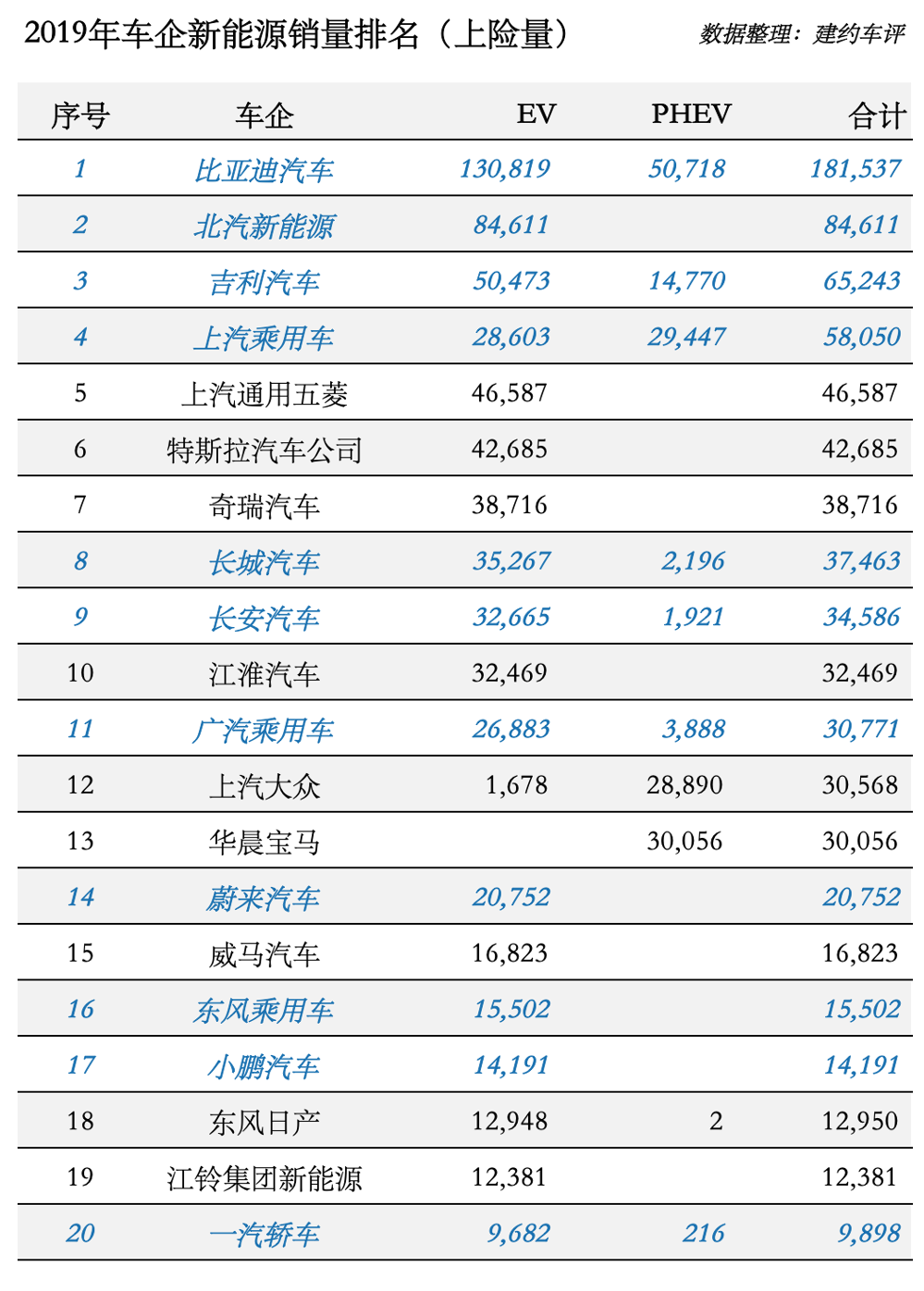 2019年车企新能源销量排名（上险量）

数据整理：建约车评

| 序号 | 车企 | EV | PHEV | 合计 |
|---|---|---|---|---|
| 1 | 比亚迪汽车 | 130,819 | 50,718 | 181,537 |
| 2 | 北汽新能源 | 84,611 | | 84,611 |
| 3 | 吉利汽车 | 50,473 | 14,770 | 65,243 |
| 4 | 上汽乘用车 | 28,603 | 29,447 | 58,050 |
| 5 | 上汽通用五菱 | 46,587 | | 46,587 |
| 6 | 特斯拉汽车公司 | 42,685 | | 42,685 |
| 7 | 奇瑞汽车 | 38,716 | | 38,716 |
| 8 | 长城汽车 | 35,267 | 2,196 | 37,463 |
| 9 | 长安汽车 | 32,665 | 1,921 | 34,586 |
| 10 | 江淮汽车 | 32,469 | | 32,469 |
| 11 | 广汽乘用车 | 26,883 | 3,888 | 30,771 |
| 12 | 上汽大众 | 1,678 | 28,890 | 30,568 |
| 13 | 华晨宝马 | | 30,056 | 30,056 |
| 14 | 蔚来汽车 | 20,752 | | 20,752 |
| 15 | 威马汽车 | 16,823 | | 16,823 |
| 16 | 东风乘用车 | 15,502 | | 15,502 |
| 17 | 小鹏汽车 | 14,191 | | 14,191 |
| 18 | 东风日产 | 12,948 | 2 | 12,950 |
| 19 | 江铃集团新能源 | 12,381 | | 12,381 |
| 20 | 一汽轿车 | 9,682 | 216 | 9,898 |